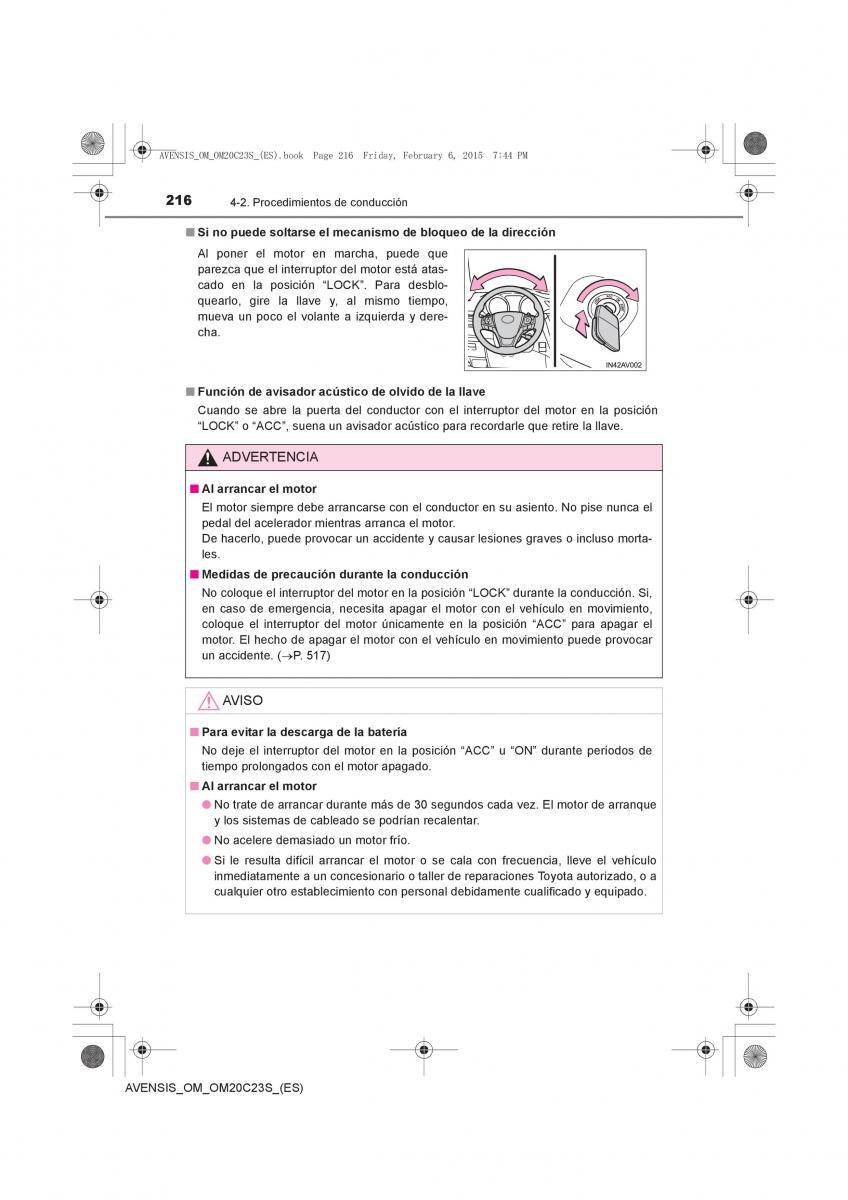 AVENSIS_OM_OM20C23S_(ES).book Page 216 Friday, February 6, 2015 7:44 PM

216 4-2. Procedimientos de conducción

■ Si no puede soltarse el mecanismo de bloqueo de la dirección

Al poner el motor en marcha, puede que parezca que el interruptor del motor está atascado en la posición “LOCK”. Para desbloquearlo, gire la llave y, al mismo tiempo, mueva un poco el volante a izquierda y derecha.

IN42AV002

■ Función de avisador acústico de olvido de la llave

Cuando se abre la puerta del conductor con el interruptor del motor en la posición “LOCK” o “ACC”, suena un avisador acústico para recordarle que retire la llave.

ADVERTENCIA

■ Al arrancar el motor

El motor siempre debe arrancarse con el conductor en su asiento. No pise nunca el pedal del acelerador mientras arranca el motor.
De hacerlo, puede provocar un accidente y causar lesiones graves o incluso mortales.

■ Medidas de precaución durante la conducción

No coloque el interruptor del motor en la posición “LOCK” durante la conducción. Si, en caso de emergencia, necesita apagar el motor con el vehículo en movimiento, coloque el interruptor del motor únicamente en la posición “ACC” para apagar el motor. El hecho de apagar el motor con el vehículo en movimiento puede provocar un accidente. (→P. 517)

AVISO

■ Para evitar la descarga de la batería

No deje el interruptor del motor en la posición “ACC” u “ON” durante períodos de tiempo prolongados con el motor apagado.

■ Al arrancar el motor

● No trate de arrancar durante más de 30 segundos cada vez. El motor de arranque y los sistemas de cableado se podrían recalentar.

● No acelere demasiado un motor frío.

● Si le resulta difícil arrancar el motor o se cala con frecuencia, lleve el vehículo inmediatamente a un concesionario o taller de reparaciones Toyota autorizado, o a cualquier otro establecimiento con personal debidamente cualificado y equipado.

AVENSIS_OM_OM20C23S_(ES)